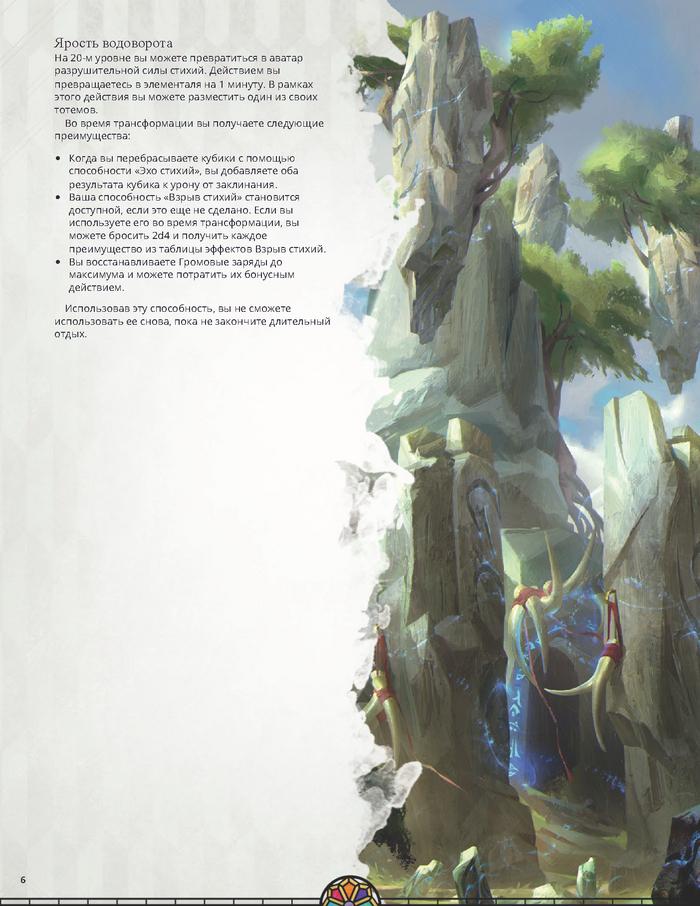 Ярость водоворота

На 20-м уровне вы можете превратиться в аватар разрушительной силы стихий. Действием вы превращаетесь в элементаля на 1 минуту. В рамках этого действия вы можете разместить один из своих тотемов.

Во время трансформации вы получаете следующие преимущества:

• Когда вы перебрасываете кубики с помощью способности «Эхо стихий», вы добавляете оба результата кубика к урону от заклинания.
• Ваша способность «Взрыв стихий» становится доступной, если это еще не сделано. Если вы используете его во время трансформации, вы можете бросить 2d4 и получить каждое преимущество из таблицы эффектов Взрыв стихий.
• Вы восстанавливаете Громовые заряды до максимума и можете потратить их бонусным действием.

Использовав эту способность, вы не сможете использовать ее снова, пока не закончите длительный отдых.

6